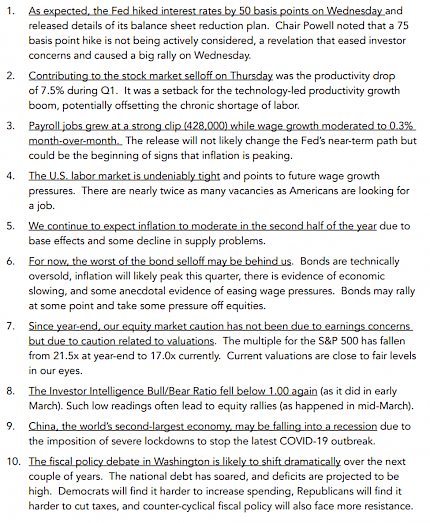 1. As expected, the Fed hiked interest rates by 50 basis points on Wednesday and released details of its balance sheet reduction plan. Chair Powell noted that a 75 basis point hike is not being actively considered, a revelation that eased investor concerns and caused a big rally on Wednesday.

2. Contributing to the stock market selloff on Thursday was the productivity drop of 7.5% during Q1. It was a setback for the technology-led productivity growth boom, potentially offsetting the chronic shortage of labor.

3. Payroll jobs grew at a strong clip (428,000) while wage growth moderated to 0.3% month-over-month. The release will not likely change the Fed's near-term path but could be the beginning of signs that inflation is peaking.

4. The U.S. labor market is undeniably tight and points to future wage growth pressures. There are nearly twice as many vacancies as Americans are looking for a job.

5. We continue to expect inflation to moderate in the second half of the year due to base effects and some decline in supply problems.

6. For now, the worst of the bond selloff may be behind us. Bonds are technically oversold, inflation will likely peak this quarter, there is evidence of economic slowing, and some anecdotal evidence of easing wage pressures. Bonds may rally at some point and take some pressure off equities.

7. Since year-end, our equity market caution has not been due to earnings concerns but due to caution related to valuations. The multiple for the S&P 500 has fallen from 21.5x at year-end to 17.0x currently. Current valuations are close to fair levels in our eyes.

8. The Investor Intelligence Bull/Bear Ratio fell below 1.00 again (as it did in early March). Such low readings often lead to equity rallies (as happened in mid-March).

9. China, the world's second-largest economy, may be falling into a recession due to the imposition of severe lockdowns to stop the latest COVID-19 outbreak.

10. The fiscal policy debate in Washington is likely to shift dramatically over the next couple of years. The national debt has soared, and deficits are projected to be high. Democrats will find it harder to increase spending, Republicans will find it harder to cut taxes, and counter-cyclical fiscal policy will also face more resistance.